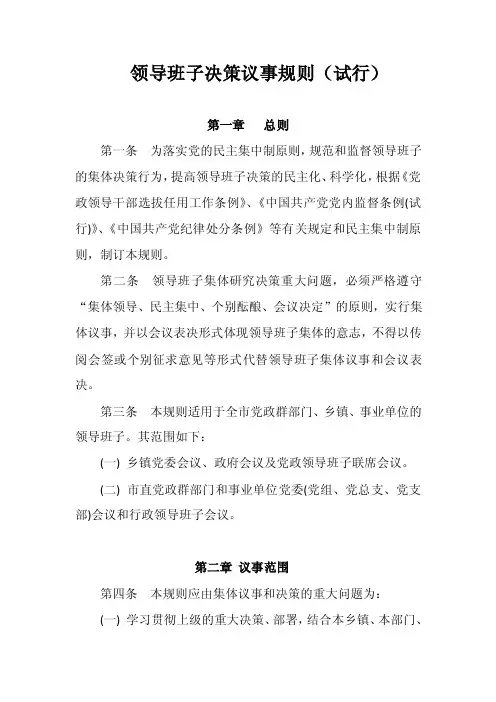 领导班子决策议事规则（试行）

第一章　总则

第一条　为落实党的民主集中制原则，规范和监督领导班子的集体决策行为，提高领导班子决策的民主化、科学化，根据《党政领导干部选拔任用工作条例》、《中国共产党党内监督条例(试行)》、《中国共产党纪律处分条例》等有关规定和民主集中制原则，制订本规则。

第二条　领导班子集体研究决策重大问题，必须严格遵守“集体领导、民主集中、个别酝酿、会议决定”的原则，实行集体议事，并以会议表决形式体现领导班子集体的意志，不得以传阅会签或个别征求意见等形式代替领导班子集体议事和会议表决。

第三条　本规则适用于全市党政群部门、乡镇、事业单位的领导班子。其范围如下：

(一) 乡镇党委会议、政府会议及党政领导班子联席会议。

(二) 市直党政群部门和事业单位党委(党组、党总支、党支部)会议和行政领导班子会议。

第二章 议事范围

第四条　本规则应由集体议事和决策的重大问题为：

(一) 学习贯彻上级的重大决策、部署，结合本乡镇、本部门、